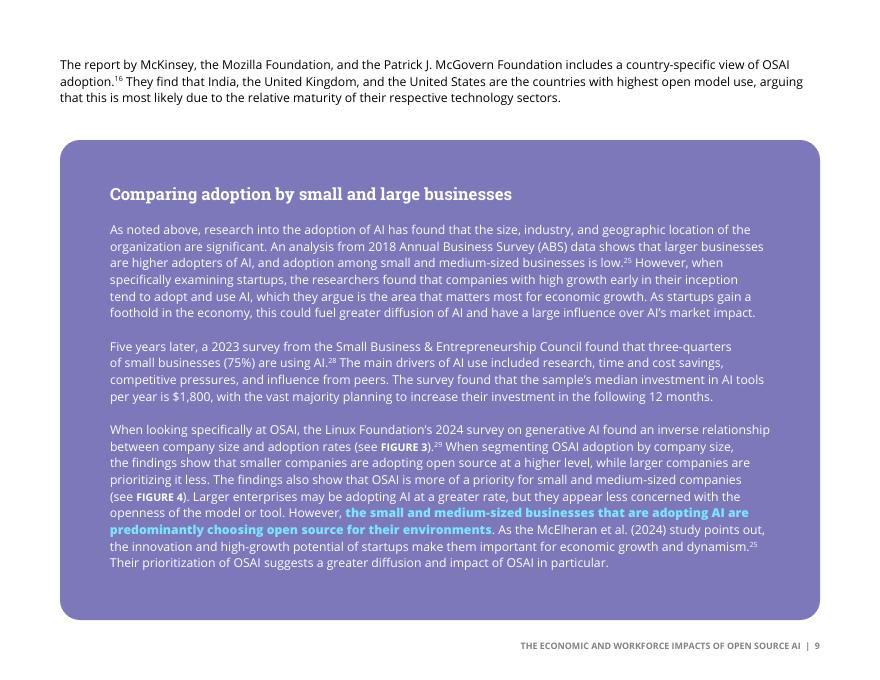 The report by McKinsey, the Mozilla Foundation, and the Patrick J. McGovern Foundation includes a country-specific view of OSAI adoption.$^{16}$ They find that India, the United Kingdom, and the United States are the countries with highest open model use, arguing that this is most likely due to the relative maturity of their respective technology sectors.

Comparing adoption by small and large businesses

As noted above, research into the adoption of AI has found that the size, industry, and geographic location of the organization are significant. An analysis from 2018 Annual Business Survey (ABS) data shows that larger businesses are higher adopters of AI, and adoption among small and medium-sized businesses is low.$^{25}$ However, when specifically examining startups, the researchers found that companies with high growth early in their inception tend to adopt and use AI, which they argue is the area that matters most for economic growth. As startups gain a foothold in the economy, this could fuel greater diffusion of AI and have a large influence over AI's market impact.

Five years later, a 2023 survey from the Small Business & Entrepreneurship Council found that three-quarters of small businesses (75%) are using AI.$^{28}$ The main drivers of AI use included research, time and cost savings, competitive pressures, and influence from peers. The survey found that the sample's median investment in AI tools per year is $1,800, with the vast majority planning to increase their investment in the following 12 months.

When looking specifically at OSAI, the Linux Foundation's 2024 survey on generative AI found an inverse relationship between company size and adoption rates (see FIGURE 3).$^{29}$ When segmenting OSAI adoption by company size, the findings show that smaller companies are adopting open source at a higher level, while larger companies are prioritizing it less. The findings also show that OSAI is more of a priority for small and medium-sized companies (see FIGURE 4). Larger enterprises may be adopting AI at a greater rate, but they appear less concerned with the openness of the model or tool. However, the small and medium-sized businesses that are adopting AI are predominantly choosing open source for their environments. As the McElheran et al. (2024) study points out, the innovation and high-growth potential of startups make them important for economic growth and dynamism.$^{25}$ Their prioritization of OSAI suggests a greater diffusion and impact of OSAI in particular.

THE ECONOMIC AND WORKFORCE IMPACTS OF OPEN SOURCE AI | 9